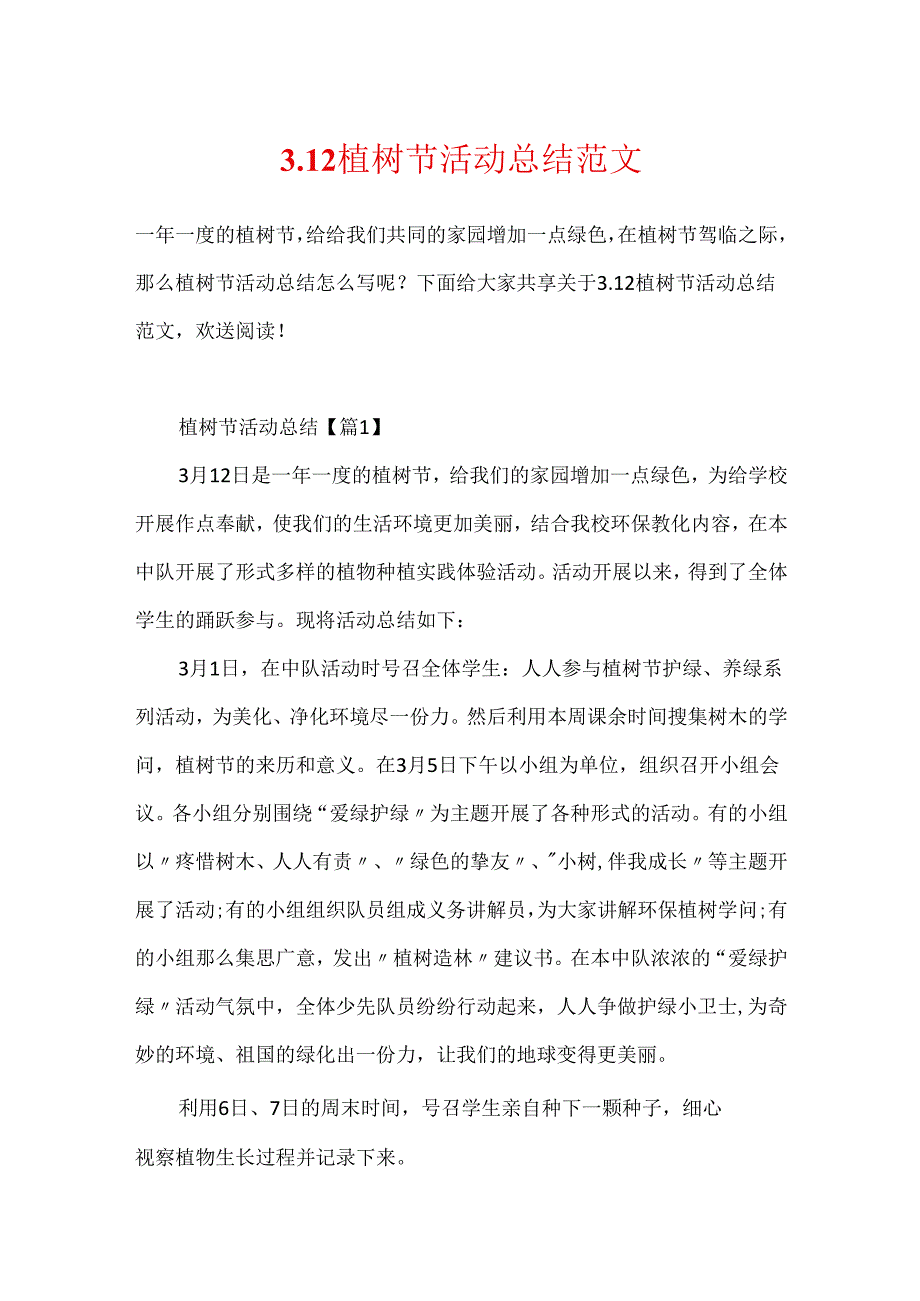 3.12植树节活动总结范文

一年一度的植树节，给给我们共同的家园增加一点绿色，在植树节驾临之际，那么植树节活动总结怎么写呢？下面给大家共享关于3.12植树节活动总结范文，欢送阅读！

植树节活动总结【篇1】

3月12日是一年一度的植树节，给我们的家园增加一点绿色，为给学校开展作点奉献，使我们的生活环境更加美丽，结合我校环保教化内容，在本中队开展了形式多样的植物种植实践体验活动。活动开展以来，得到了全体学生的踊跃参与。现将活动总结如下：

3月1日，在中队活动时号召全体学生：人人参与植树节护绿、养绿系列活动，为美化、净化环境尽一份力。然后利用本周课余时间搜集树木的学问，植树节的来历和意义。在3月5日下午以小组为单位，组织召开小组会议。各小组分别围绕“爱绿护绿〃为主题开展了各种形式的活动。有的小组以〃疼惜树木、人人有责〃、〃绿色的挚友〃、"小树,伴我成长〃等主题开展了活动;有的小组组织队员组成义务讲解员，为大家讲解环保植树学问;有的小组那么集思广意，发出〃植树造林〃建议书。在本中队浓浓的“爱绿护绿〃活动气氛中，全体少先队员纷纷行动起来，人人争做护绿小卫士,为奇妙的环境、祖国的绿化出一份力，让我们的地球变得更美丽。

利用6日、7日的周末时间，号召学生亲自种下一颗种子，细心视察植物生长过程并记录下来。